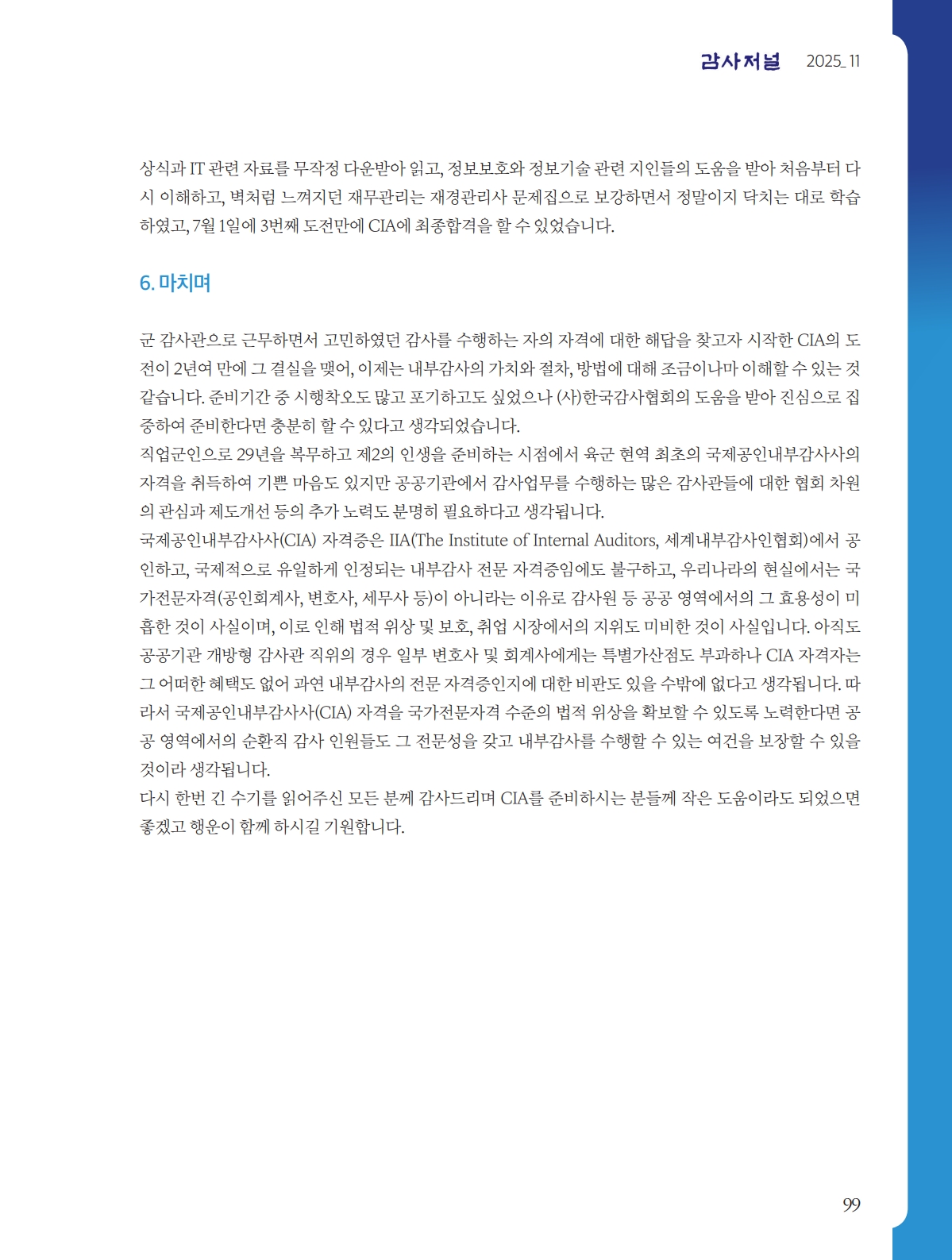 감사저널 2025_11

상식과 IT 관련 자료를 무작정 다운받아 읽고, 정보보호와 정보기술 관련 지인들의 도움을 받아 처음부터 다시 이해하고, 벽처럼 느껴지던 재무관리는 재경관리사 문제집으로 보강하면서 정말이지 닥치는 대로 학습하였고, 7월 1일에 3번째 도전만에 CIA에 최종합격을 할 수 있었습니다.

6. 마치며

군 감사관으로 근무하면서 고민하였던 감사를 수행하는 자의 자격에 대한 해답을 찾고자 시작한 CIA의 도전이 2년여 만에 그 결실을 맺어, 이제는 내부감사의 가치와 절차, 방법에 대해 조금이나마 이해할 수 있는 것 같습니다. 준비기간 중 시행착오도 많고 포기하고도 싶었으나 (사)한국감사협회의 도움을 받아 진심으로 집중하여 준비한다면 충분히 할 수 있다고 생각되었습니다.
직업군인으로 29년을 복무하고 제2의 인생을 준비하는 시점에서 육군 현역 최초의 국제공인내부감사사의 자격을 취득하여 기쁜 마음도 있지만 공공기관에서 감사업무를 수행하는 많은 감사관들에 대한 협회 차원의 관심과 제도개선 등의 추가 노력도 분명히 필요하다고 생각됩니다.
국제공인내부감사사(CIA) 자격증은 IIA(The Institute of Internal Auditors, 세계내부감사인협회)에서 공인하고, 국제적으로 유일하게 인정되는 내부감사 전문 자격증임에도 불구하고, 우리나라의 현실에서는 국가전문자격(공인회계사, 변호사, 세무사 등)이 아니라는 이유로 감사원 등 공공 영역에서의 그 효용성이 미흡한 것이 사실이며, 이로 인해 법적 위상 및 보호, 취업 시장에서의 지위도 미비한 것이 사실입니다. 아직도 공공기관 개방형 감사관 직위의 경우 일부 변호사 및 회계사에게는 특별가산점도 부과하나 CIA 자격자는 그 어떠한 혜택도 없어 과연 내부감사의 전문 자격증인지에 대한 비판도 있을 수밖에 없다고 생각됩니다. 따라서 국제공인내부감사사(CIA) 자격을 국가전문자격 수준의 법적 위상을 확보할 수 있도록 노력한다면 공공 영역에서의 순환직 감사 인원들도 그 전문성을 갖고 내부감사를 수행할 수 있는 여건을 보장할 수 있을 것이라 생각됩니다.
다시 한번 긴 수기를 읽어주신 모든 분께 감사드리며 CIA를 준비하시는 분들께 작은 도움이라도 되었으면 좋겠고 행운이 함께 하시길 기원합니다.

99